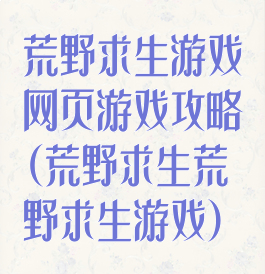 荒野求生游戏网页游戏攻略(荒野求生荒野求生游戏)